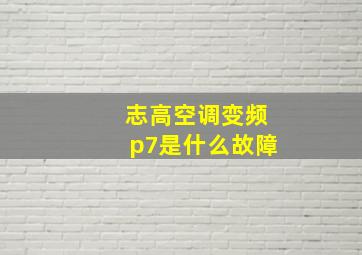 志高空调变频
p7是什么故障